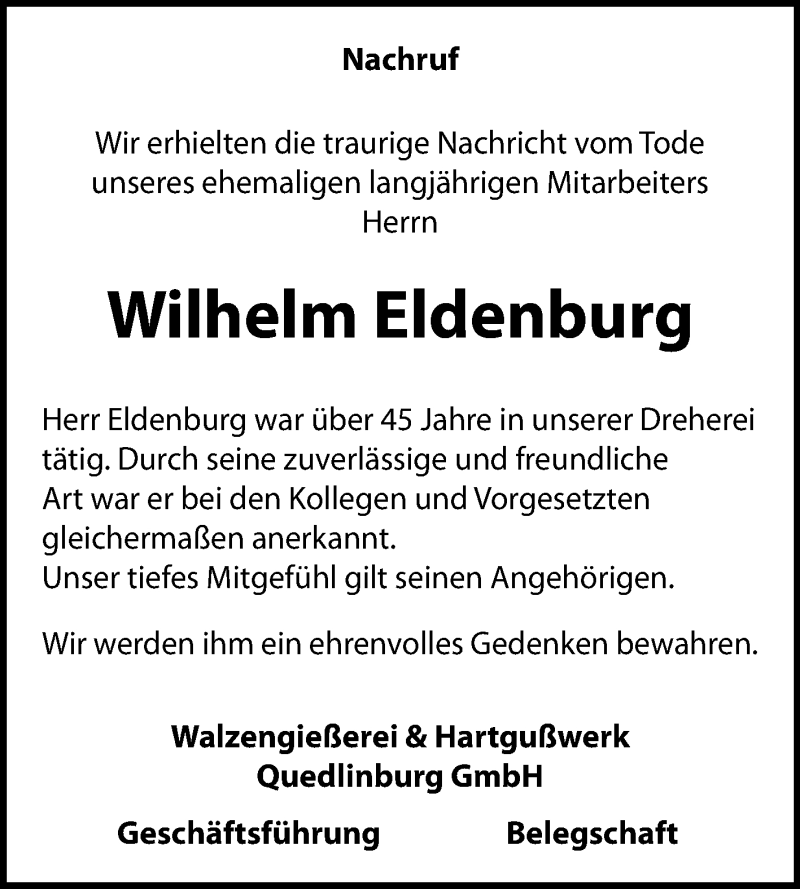 Nachruf

Wir erhielten die traurige Nachricht vom Tode unseres ehemaligen langjährigen Mitarbeiters Herrn

Wilhelm Eldenburg

Herr Eldenburg war über 45 Jahre in unserer Dreherei tätig. Durch seine zuverlässige und freundliche Art war er bei den Kollegen und Vorgesetzten gleichermaßen anerkannt.
Unser tiefes Mitgefühl gilt seinen Angehörigen.

Wir werden ihm ein ehrenvolles Gedenken bewahren.

Walzengießerei & Hartgußwerk Quedlinburg GmbH

Geschäftsführung

Belegschaft